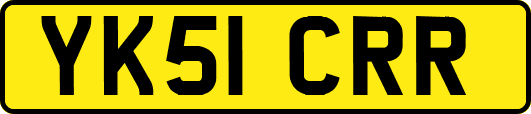 YK51 CRR